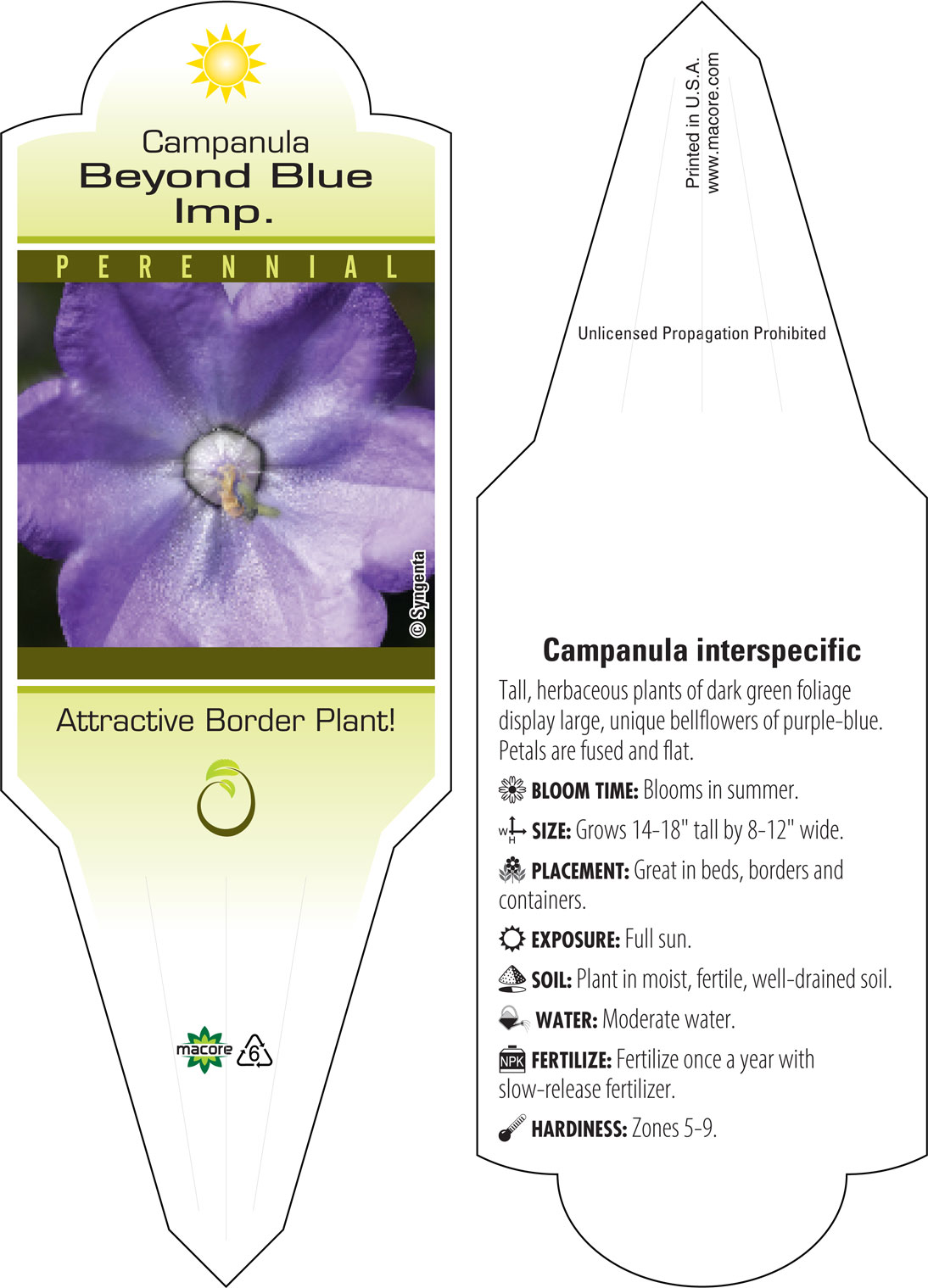 Campanula
Beyond Blue
Imp.

PERENNIAL

© Syngenta

Attractive Border Plant!

macore 6

Printed in U.S.A.
www.macore.com

Unlicensed Propagation Prohibited

Campanula interspecific

Tall, herbaceous plants of dark green foliage display large, unique bellflowers of purple-blue. Petals are fused and flat.

BLOOM TIME: Blooms in summer.

W H SIZE: Grows 14-18" tall by 8-12" wide.

PLACEMENT: Great in beds, borders and containers.

EXPOSURE: Full sun.

SOIL: Plant in moist, fertile, well-drained soil.

WATER: Moderate water.

NPK FERTILIZE: Fertilize once a year with slow-release fertilizer.

HARDINESS: Zones 5-9.